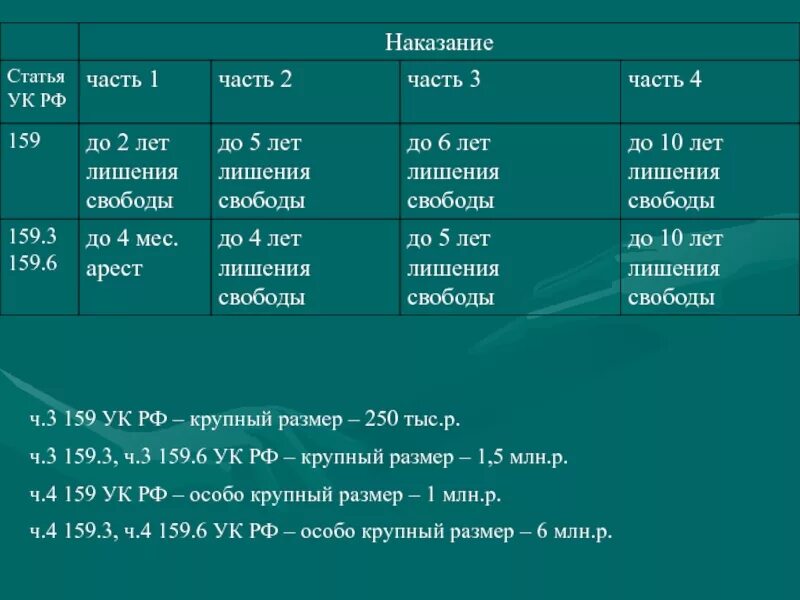 |  | Наказание |  |  |  |
|---|---|---|---|---|
| Статья УК РФ | часть 1 | часть 2 | часть 3 | часть 4 |
| 159 | до 2 лет лишения свободы | до 5 лет лишения свободы | до 6 лет лишения свободы | до 10 лет лишения свободы |
| 159.3 159.6 | до 4 мес. арест | до 4 лет лишения свободы | до 5 лет лишения свободы | до 10 лет лишения свободы |

ч.3 159 УК РФ – крупный размер – 250 тыс.р.

ч.3 159.3, ч.3 159.6 УК РФ – крупный размер – 1,5 млн.р.

ч.4 159 УК РФ – особо крупный размер – 1 млн.р.

ч.4 159.3, ч.4 159.6 УК РФ – особо крупный размер – 6 млн.р.